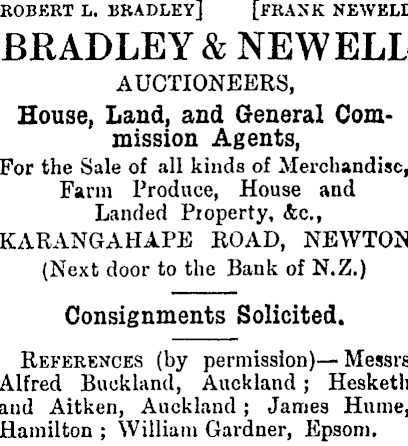 ROBERT L. BRADLEY] [FRANK NEWELL

BRADLEY & NEWELL

AUCTIONEERS,

House, Land, and General Commission Agents,

For the Sale of all kinds of Merchandise, Farm Produce, House and Landed Property, &c.,

KARANGAHAPE ROAD, NEWTON

(Next door to the Bank of N.Z.)

Consignments Solicited.

REFERENCES (by permission)—Messrs Alfred Buckland, Auckland; Hesketh and Aitken, Auckland; James Hume, Hamilton; William Gardner, Epsom.